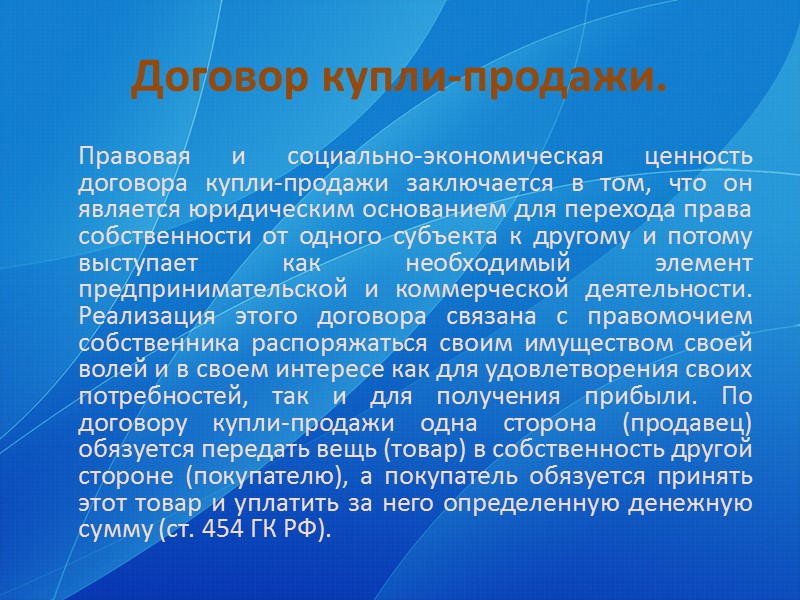 Договор купли-продажи.

Правовая и социально-экономическая ценность договора купли-продажи заключается в том, что он является юридическим основанием для перехода права собственности от одного субъекта к другому и потому выступает как необходимый элемент предпринимательской и коммерческой деятельности. Реализация этого договора связана с правомочием собственника распоряжаться своим имуществом своей волей и в своем интересе как для удовлетворения своих потребностей, так и для получения прибыли. По договору купли-продажи одна сторона (продавец) обязуется передать вещь (товар) в собственность другой стороне (покупателю), а покупатель обязуется принять этот товар и уплатить за него определенную денежную сумму (ст. 454 ГК РФ).